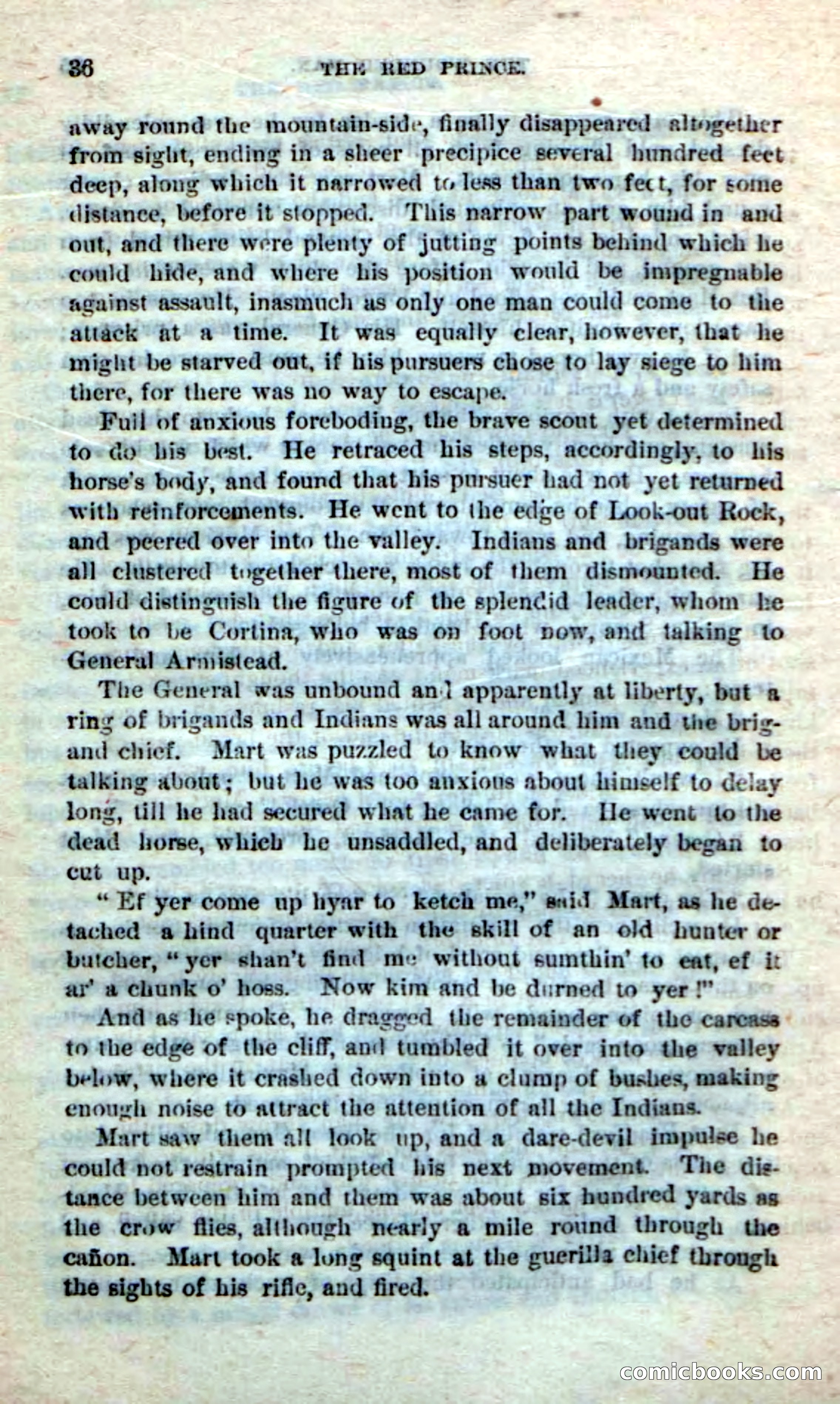 36 THE RED PRINCE.

away round the mountain-side, finally disappeared altogether from sight, ending in a sheer precipice several hundred feet deep, along which it narrowed to less than two feet, for some distance, before it stopped. This narrow part wound in and out, and there were plenty of jutting points behind which he could hide, and where his position would be impregnable against assault, inasmuch as only one man could come to the attack at a time. It was equally clear, however, that he might be starved out, if his pursuers chose to lay siege to him there, for there was no way to escape.

Full of anxious foreboding, the brave scout yet determined to do his best. He retraced his steps, accordingly, to his horse's body, and found that his pursuer had not yet returned with reinforcements. He went to the edge of Look-out Rock, and peered over into the valley. Indians and brigands were all clustered together there, most of them dismounted. He could distinguish the figure of the splendid leader, whom he took to be Cortina, who was on foot now, and talking to General Armistead.

The General was unbound and apparently at liberty, but a ring of brigands and Indians was all around him and the brigand chief. Mart was puzzled to know what they could be talking about; but he was too anxious about himself to delay long, till he had secured what he came for. He went to the dead horse, which he unsaddled, and deliberately began to cut up.

"Ef yer come up hyar to ketch me," said Mart, as he detached a hind quarter with the skill of an old hunter or butcher, "yer shan't find me without sumthin' to eat, ef it ar' a chunk o' hoss. Now kim and be durned to yer!"

And as he spoke, he dragged the remainder of the carcass to the edge of the cliff, and tumbled it over into the valley below, where it crashed down into a clump of bushes, making enough noise to attract the attention of all the Indians.

Mart saw them all look up, and a dare-devil impulse he could not restrain prompted his next movement. The distance between him and them was about six hundred yards as the crow flies, although nearly a mile round through the cañon. Mart took a long squint at the guerilla chief through the sights of his rifle, and fired.

comicbooks.com